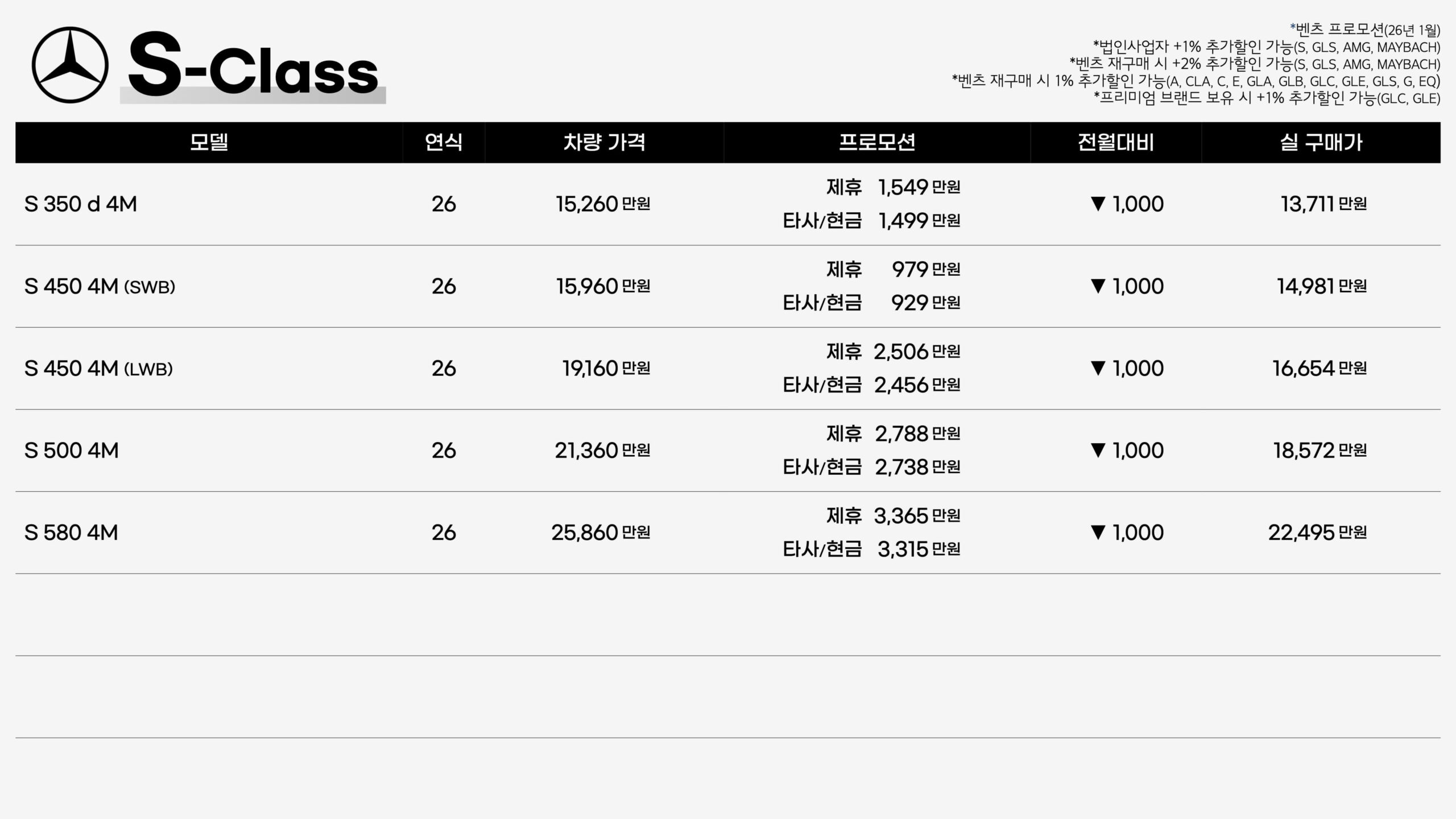 S-Class

*벤츠 프로모션(26년 1월)
*법인사업자 +1% 추가할인 가능(S, GLS, AMG, MAYBACH)
*벤츠 재구매 시 +2% 추가할인 가능(S, GLS, AMG, MAYBACH)
*벤츠 재구매 시 1% 추가할인 가능(A, CLA, C, E, GLA, GLB, GLC, GLE, GLS, G, EQ)
*프리미엄 브랜드 보유 시 +1% 추가할인 가능(GLC, GLE)

| 모델 | 연식 | 차량 가격 | 프로모션 | 전월대비 | 실 구매가 |
|---|---|---|---|---|---|
| S 350 d 4M | 26 | 15,260 만원 | 제휴 1,549 만원 타사/현금 1,499 만원 | ▼ 1,000 | 13,711 만원 |
| S 450 4M (SWB) | 26 | 15,960 만원 | 제휴 979 만원 타사/현금 929 만원 | ▼ 1,000 | 14,981 만원 |
| S 450 4M (LWB) | 26 | 19,160 만원 | 제휴 2,506 만원 타사/현금 2,456 만원 | ▼ 1,000 | 16,654 만원 |
| S 500 4M | 26 | 21,360 만원 | 제휴 2,788 만원 타사/현금 2,738 만원 | ▼ 1,000 | 18,572 만원 |
| S 580 4M | 26 | 25,860 만원 | 제휴 3,365 만원 타사/현금 3,315 만원 | ▼ 1,000 | 22,495 만원 |